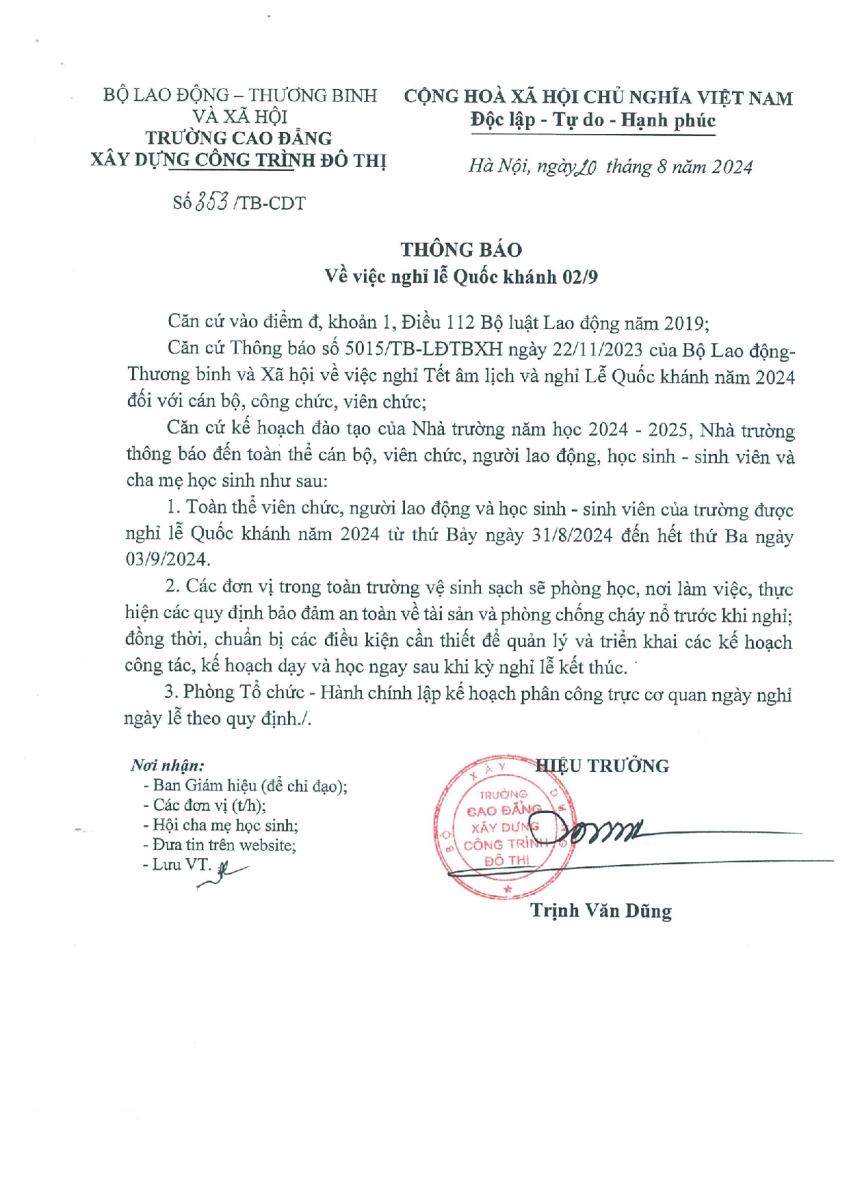 BỘ LAO ĐỘNG – THƯƠNG BINH VÀ XÃ HỘI
TRƯỜNG CAO ĐẲNG XÂY DỰNG CÔNG TRÌNH ĐÔ THỊ

Số 353 /TB-CDT

CỘNG HOÀ XÃ HỘI CHỦ NGHĨA VIỆT NAM
Độc lập - Tự do - Hạnh phúc

Hà Nội, ngày 20 tháng 8 năm 2024

THÔNG BÁO
Về việc nghỉ lễ Quốc khánh 02/9

Căn cứ vào điểm đ, khoản 1, Điều 112 Bộ luật Lao động năm 2019;

Căn cứ Thông báo số 5015/TB-LĐTBXH ngày 22/11/2023 của Bộ Lao động-Thương binh và Xã hội về việc nghỉ Tết âm lịch và nghỉ Lễ Quốc khánh năm 2024 đối với cán bộ, công chức, viên chức;

Căn cứ kế hoạch đào tạo của Nhà trường năm học 2024 - 2025, Nhà trường thông báo đến toàn thể cán bộ, viên chức, người lao động, học sinh - sinh viên và cha mẹ học sinh như sau:

1. Toàn thể viên chức, người lao động và học sinh - sinh viên của trường được nghỉ lễ Quốc khánh năm 2024 từ thứ Bảy ngày 31/8/2024 đến hết thứ Ba ngày 03/9/2024.

2. Các đơn vị trong toàn trường vệ sinh sạch sẽ phòng học, nơi làm việc, thực hiện các quy định bảo đảm an toàn về tài sản và phòng chống cháy nổ trước khi nghỉ; đồng thời, chuẩn bị các điều kiện cần thiết để quản lý và triển khai các kế hoạch công tác, kế hoạch dạy và học ngay sau khi kỳ nghỉ lễ kết thúc.

3. Phòng Tổ chức - Hành chính lập kế hoạch phân công trực cơ quan ngày nghỉ ngày lễ theo quy định./.

Nơi nhận:
- Ban Giám hiệu (để chỉ đạo);
- Các đơn vị (t/h);
- Hội cha mẹ học sinh;
- Đưa tin trên website;
- Lưu VT.

HIỆU TRƯỞNG

TRƯỜNG CAO ĐẲNG XÂY DỰNG CÔNG TRÌNH ĐÔ THỊ

Trịnh Văn Dũng